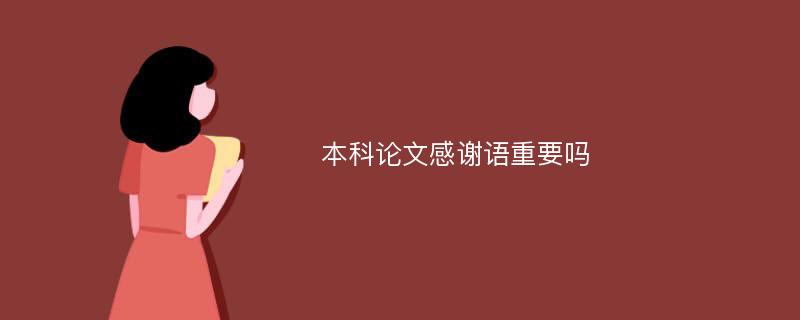 本科论文感谢语重要吗